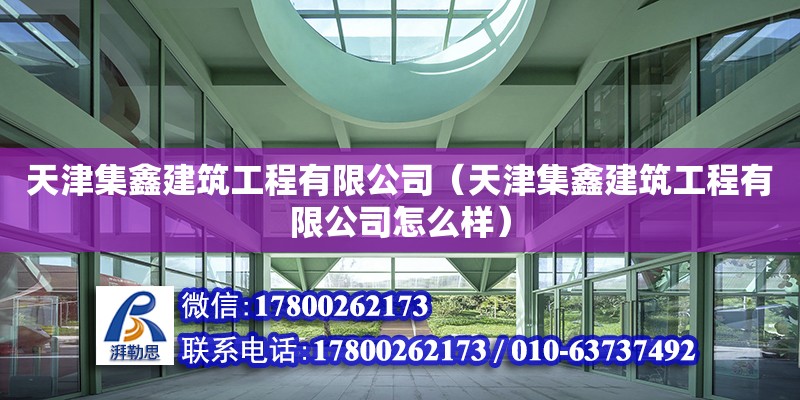 天津集鑫建筑工程有限公司（天津集鑫建筑工程有限公司怎么样）

湃勒思

微信:17800262173

联系电话:17800262173 / 010-63737492